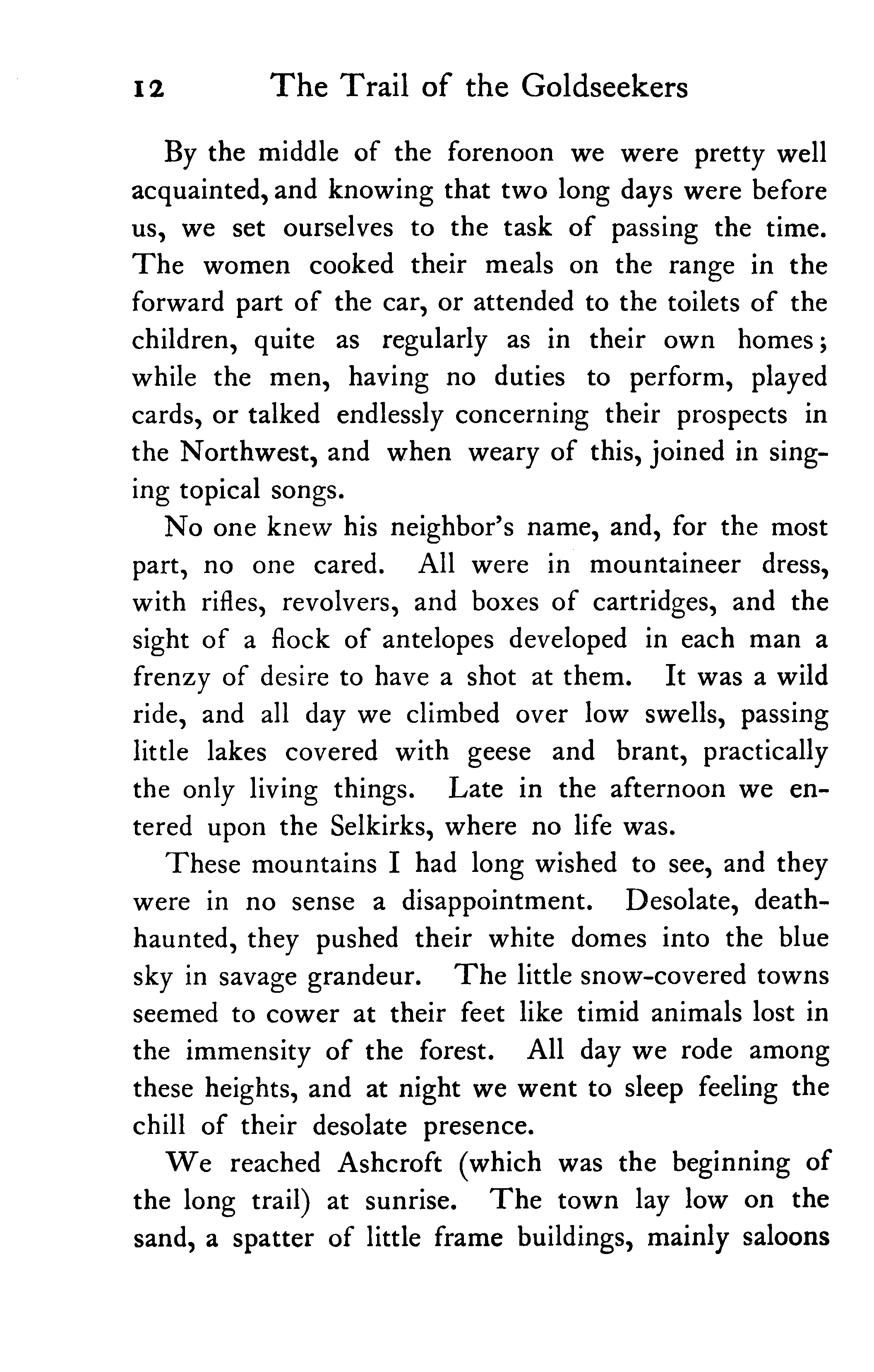 12 The Trail of the Goldseekers

By the middle of the forenoon we were pretty well acquainted, and knowing that two long days were before us, we set ourselves to the task of passing the time. The women cooked their meals on the range in the forward part of the car, or attended to the toilets of the children, quite as regularly as in their own homes; while the men, having no duties to perform, played cards, or talked endlessly concerning their prospects in the Northwest, and when weary of this, joined in singing topical songs.

No one knew his neighbor's name, and, for the most part, no one cared. All were in mountaineer dress, with rifles, revolvers, and boxes of cartridges, and the sight of a flock of antelopes developed in each man a frenzy of desire to have a shot at them. It was a wild ride, and all day we climbed over low swells, passing little lakes covered with geese and brant, practically the only living things. Late in the afternoon we entered upon the Selkirks, where no life was.

These mountains I had long wished to see, and they were in no sense a disappointment. Desolate, death-haunted, they pushed their white domes into the blue sky in savage grandeur. The little snow-covered towns seemed to cower at their feet like timid animals lost in the immensity of the forest. All day we rode among these heights, and at night we went to sleep feeling the chill of their desolate presence.

We reached Ashcroft (which was the beginning of the long trail) at sunrise. The town lay low on the sand, a spatter of little frame buildings, mainly saloons